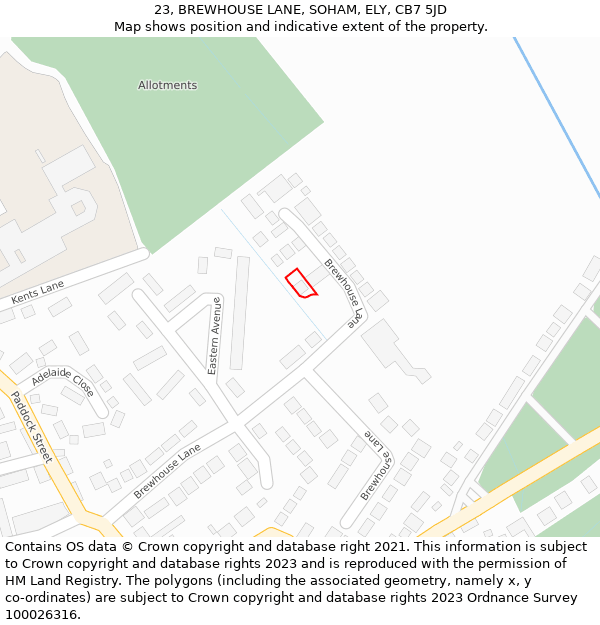 23, BREWHOUSE LANE, SOHAM, ELY, CB7 5JD
Map shows position and indicative extent of the property.

Allotments

Kents Lane

Brewhouse Lane

Eastern Avenue

Adelaide Close

Paddock Street

Brewhouse Lane

Brewhouse Lane

Contains OS data © Crown copyright and database right 2021. This information is subject to Crown copyright and database rights 2023 and is reproduced with the permission of HM Land Registry. The polygons (including the associated geometry, namely x, y co-ordinates) are subject to Crown copyright and database rights 2023 Ordnance Survey 100026316.